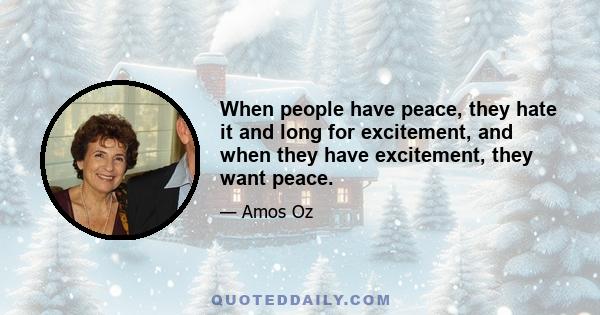 When people have peace, they hate it and long for excitement, and when they have excitement, they want peace.

— Amos Oz

QUOTEDDAILY.COM